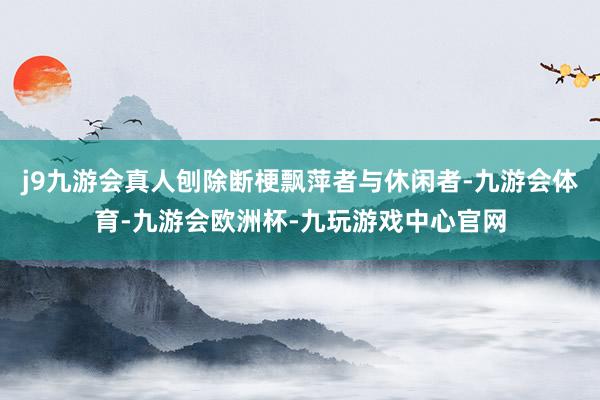 j9九游会真人刨除断梗飘萍者与休闲者-九游会体育-九游会欧洲杯-九玩游戏中心官网